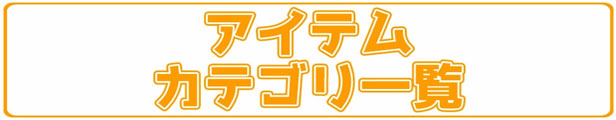 アイテム
カテゴリー覧